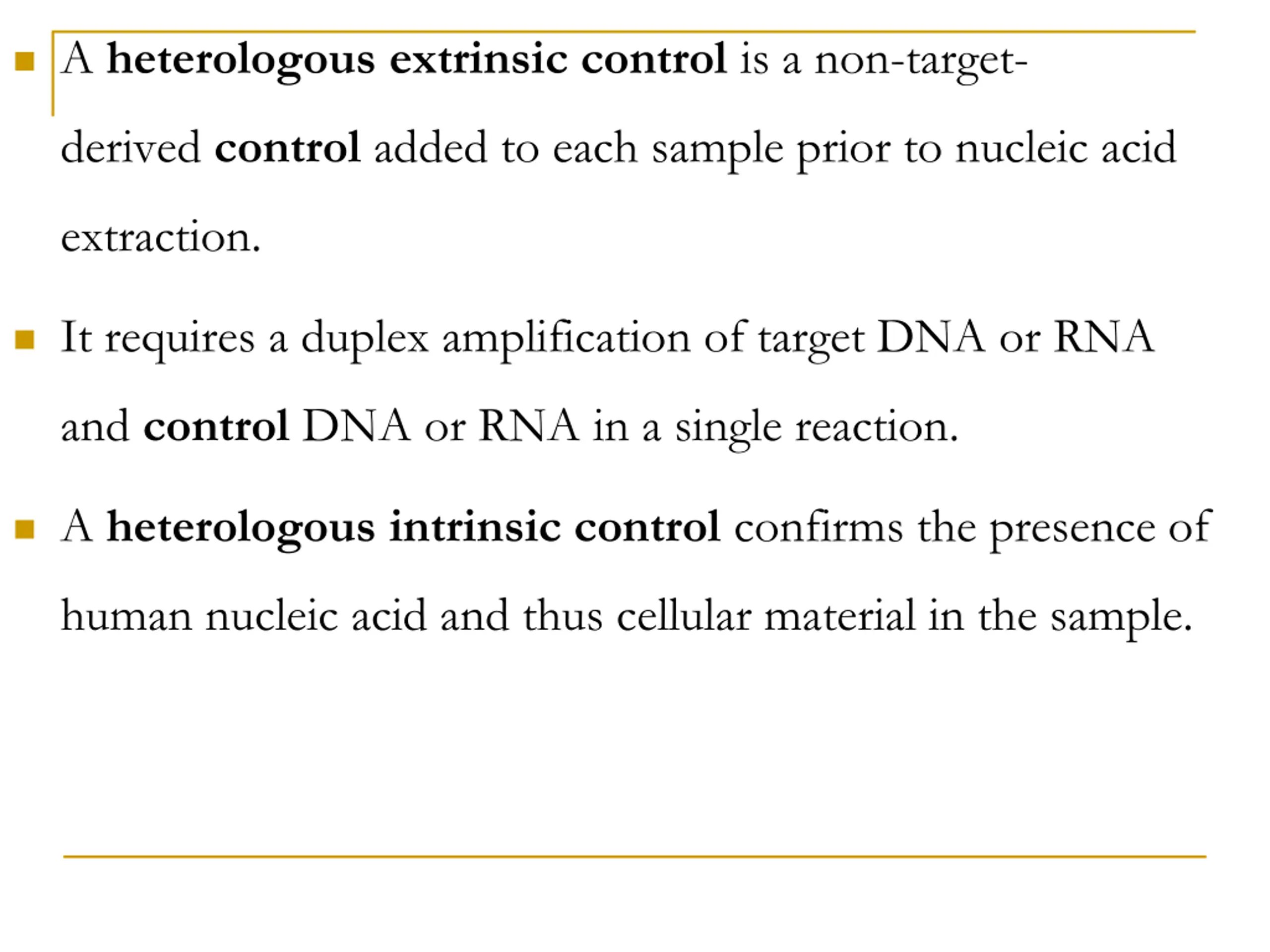 A heterologous extrinsic control is a non-target-derived control added to each sample prior to nucleic acid extraction.

It requires a duplex amplification of target DNA or RNA and control DNA or RNA in a single reaction.

A heterologous intrinsic control confirms the presence of human nucleic acid and thus cellular material in the sample.